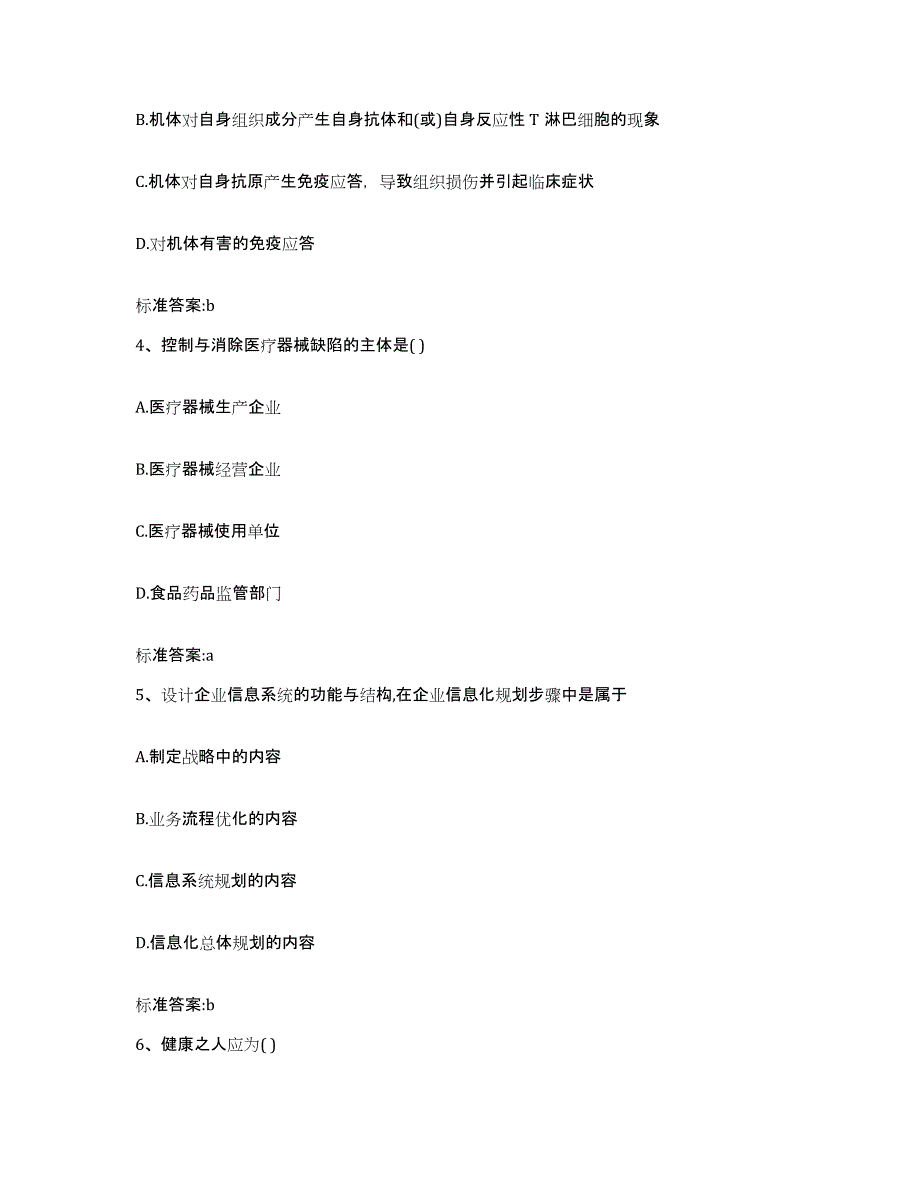 B.机体对自身组织成分产生自身抗体和(或)自身反应性 T 淋巴细胞的现象

C.机体对自身抗原产生免疫应答，导致组织损伤并引起临床症状

D.对机体有害的免疫应答

标准答案:b

4、控制与消除医疗器械缺陷的主体是( )

A.医疗器械生产企业

B.医疗器械经营企业

C.医疗器械使用单位

D.食品药品监管部门

标准答案:a

5、设计企业信息系统的功能与结构,在企业信息化规划步骤中是属于

A.制定战略中的内容

B.业务流程优化的内容

C.信息系统规划的内容

D.信息化总体规划的内容

标准答案:b

6、健康之人应为( )